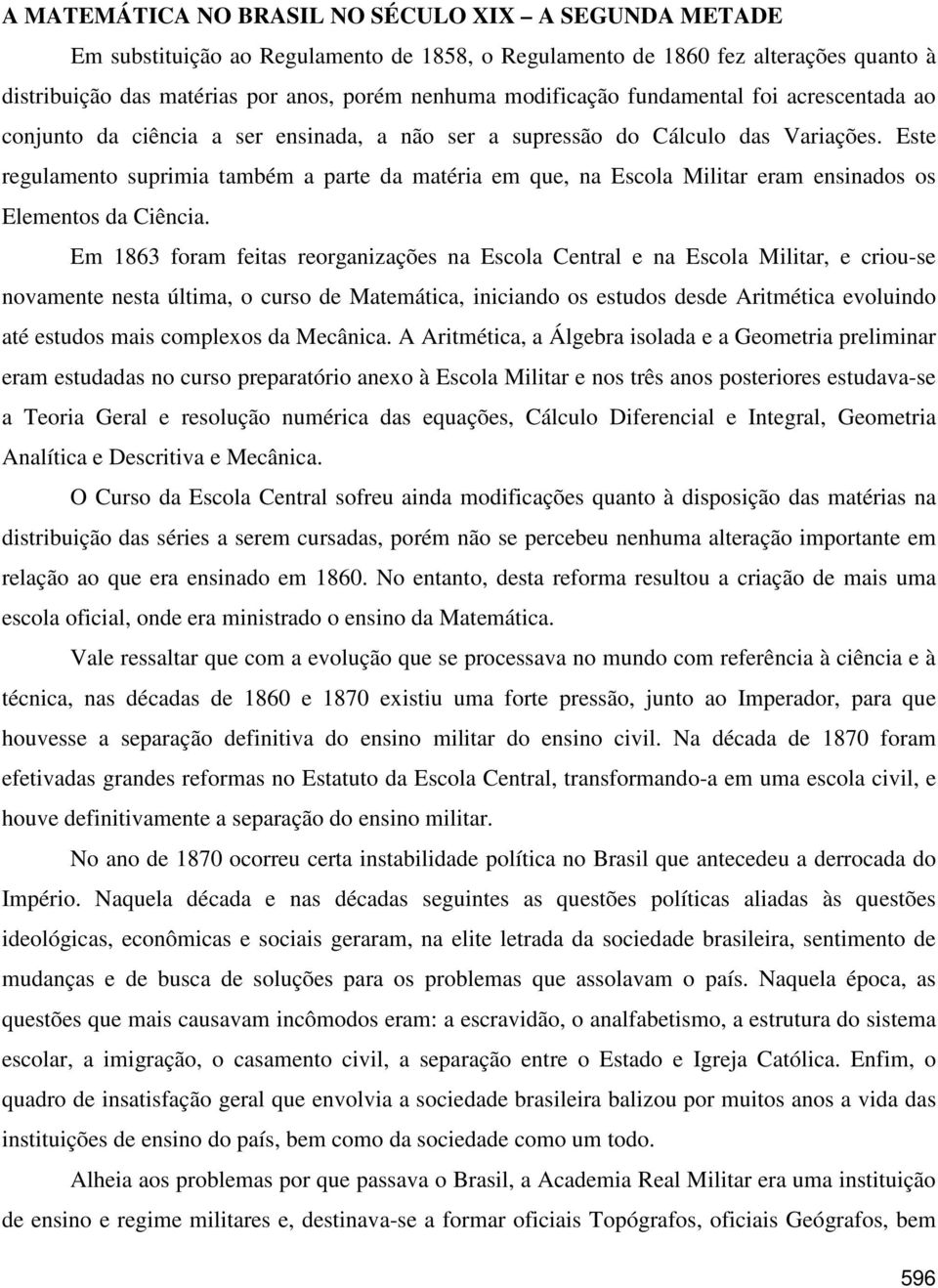 A MATEMÁTICA NO BRASIL NO SÉCULO XIX – A SEGUNDA METADE

Em substituição ao Regulamento de 1858, o Regulamento de 1860 fez alterações quanto à distribuição das matérias por anos, porém nenhuma modificação fundamental foi acrescentada ao conjunto da ciência a ser ensinada, a não ser a supressão do Cálculo das Variações. Este regulamento suprimia também a parte da matéria em que, na Escola Militar eram ensinados os Elementos da Ciência.

Em 1863 foram feitas reorganizações na Escola Central e na Escola Militar, e criou-se novamente nesta última, o curso de Matemática, iniciando os estudos desde Aritmética evoluindo até estudos mais complexos da Mecânica. A Aritmética, a Álgebra isolada e a Geometria preliminar eram estudadas no curso preparatório anexo à Escola Militar e nos três anos posteriores estudava-se a Teoria Geral e resolução numérica das equações, Cálculo Diferencial e Integral, Geometria Analítica e Descritiva e Mecânica.

O Curso da Escola Central sofreu ainda modificações quanto à disposição das matérias na distribuição das séries a serem cursadas, porém não se percebeu nenhuma alteração importante em relação ao que era ensinado em 1860. No entanto, desta reforma resultou a criação de mais uma escola oficial, onde era ministrado o ensino da Matemática.

Vale ressaltar que com a evolução que se processava no mundo com referência à ciência e à técnica, nas décadas de 1860 e 1870 existiu uma forte pressão, junto ao Imperador, para que houvesse a separação definitiva do ensino militar do ensino civil. Na década de 1870 foram efetivadas grandes reformas no Estatuto da Escola Central, transformando-a em uma escola civil, e houve definitivamente a separação do ensino militar.

No ano de 1870 ocorreu certa instabilidade política no Brasil que antecedeu a derrocada do Império. Naquela década e nas décadas seguintes as questões políticas aliadas às questões ideológicas, econômicas e sociais geraram, na elite letrada da sociedade brasileira, sentimento de mudanças e de busca de soluções para os problemas que assolavam o país. Naquela época, as questões que mais causavam incômodos eram: a escravidão, o analfabetismo, a estrutura do sistema escolar, a imigração, o casamento civil, a separação entre o Estado e Igreja Católica. Enfim, o quadro de insatisfação geral que envolvia a sociedade brasileira balizou por muitos anos a vida das instituições de ensino do país, bem como da sociedade como um todo.

Alheia aos problemas por que passava o Brasil, a Academia Real Militar era uma instituição de ensino e regime militares e, destinava-se a formar oficiais Topógrafos, oficiais Geógrafos, bem

596